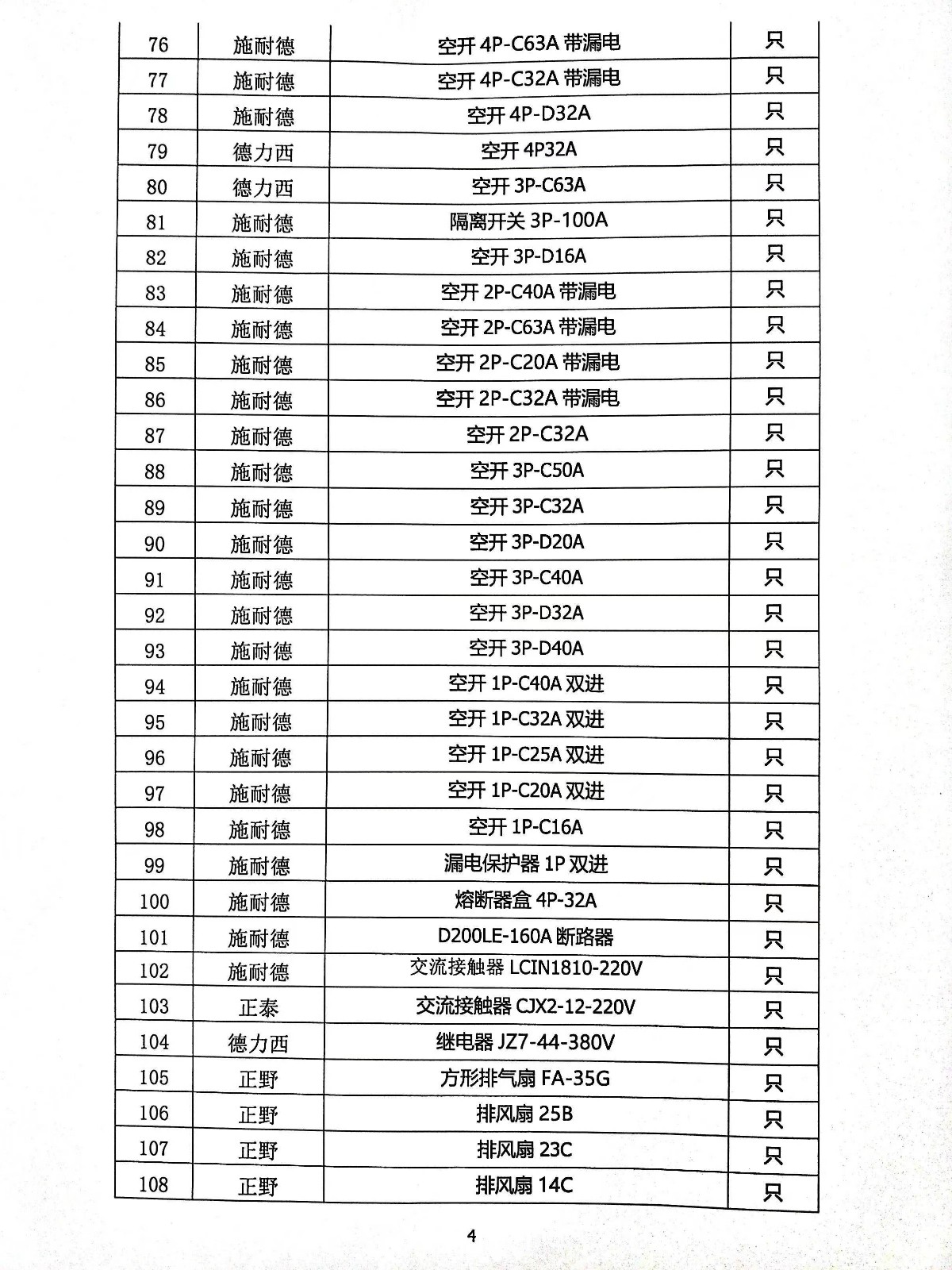 | 76 | 施耐德 | 空开 4P-C63A 带漏电 | 只 |
|---|---|---|---|
| 77 | 施耐德 | 空开 4P-C32A 带漏电 | 只 |
| 78 | 施耐德 | 空开 4P-D32A | 只 |
| 79 | 德力西 | 空开 4P32A | 只 |
| 80 | 德力西 | 空开 3P-C63A | 只 |
| 81 | 施耐德 | 隔离开关 3P-100A | 只 |
| 82 | 施耐德 | 空开 3P-D16A | 只 |
| 83 | 施耐德 | 空开 2P-C40A 带漏电 | 只 |
| 84 | 施耐德 | 空开 2P-C63A 带漏电 | 只 |
| 85 | 施耐德 | 空开 2P-C20A 带漏电 | 只 |
| 86 | 施耐德 | 空开 2P-C32A 带漏电 | 只 |
| 87 | 施耐德 | 空开 2P-C32A | 只 |
| 88 | 施耐德 | 空开 3P-C50A | 只 |
| 89 | 施耐德 | 空开 3P-C32A | 只 |
| 90 | 施耐德 | 空开 3P-D20A | 只 |
| 91 | 施耐德 | 空开 3P-C40A | 只 |
| 92 | 施耐德 | 空开 3P-D32A | 只 |
| 93 | 施耐德 | 空开 3P-D40A | 只 |
| 94 | 施耐德 | 空开 1P-C40A 双进 | 只 |
| 95 | 施耐德 | 空开 1P-C32A 双进 | 只 |
| 96 | 施耐德 | 空开 1P-C25A 双进 | 只 |
| 97 | 施耐德 | 空开 1P-C20A 双进 | 只 |
| 98 | 施耐德 | 空开 1P-C16A | 只 |
| 99 | 施耐德 | 漏电保护器 1P 双进 | 只 |
| 100 | 施耐德 | 熔断器盒 4P-32A | 只 |
| 101 | 施耐德 | D200LE-160A 断路器 | 只 |
| 102 | 施耐德 | 交流接触器 LCIN1810-220V | 只 |
| 103 | 正泰 | 交流接触器 CJX2-12-220V | 只 |
| 104 | 德力西 | 继电器 JZ7-44-380V | 只 |
| 105 | 正野 | 方形排气扇 FA-35G | 只 |
| 106 | 正野 | 排风扇 25B | 只 |
| 107 | 正野 | 排风扇 23C | 只 |
| 108 | 正野 | 排风扇 14C | 只 |

4